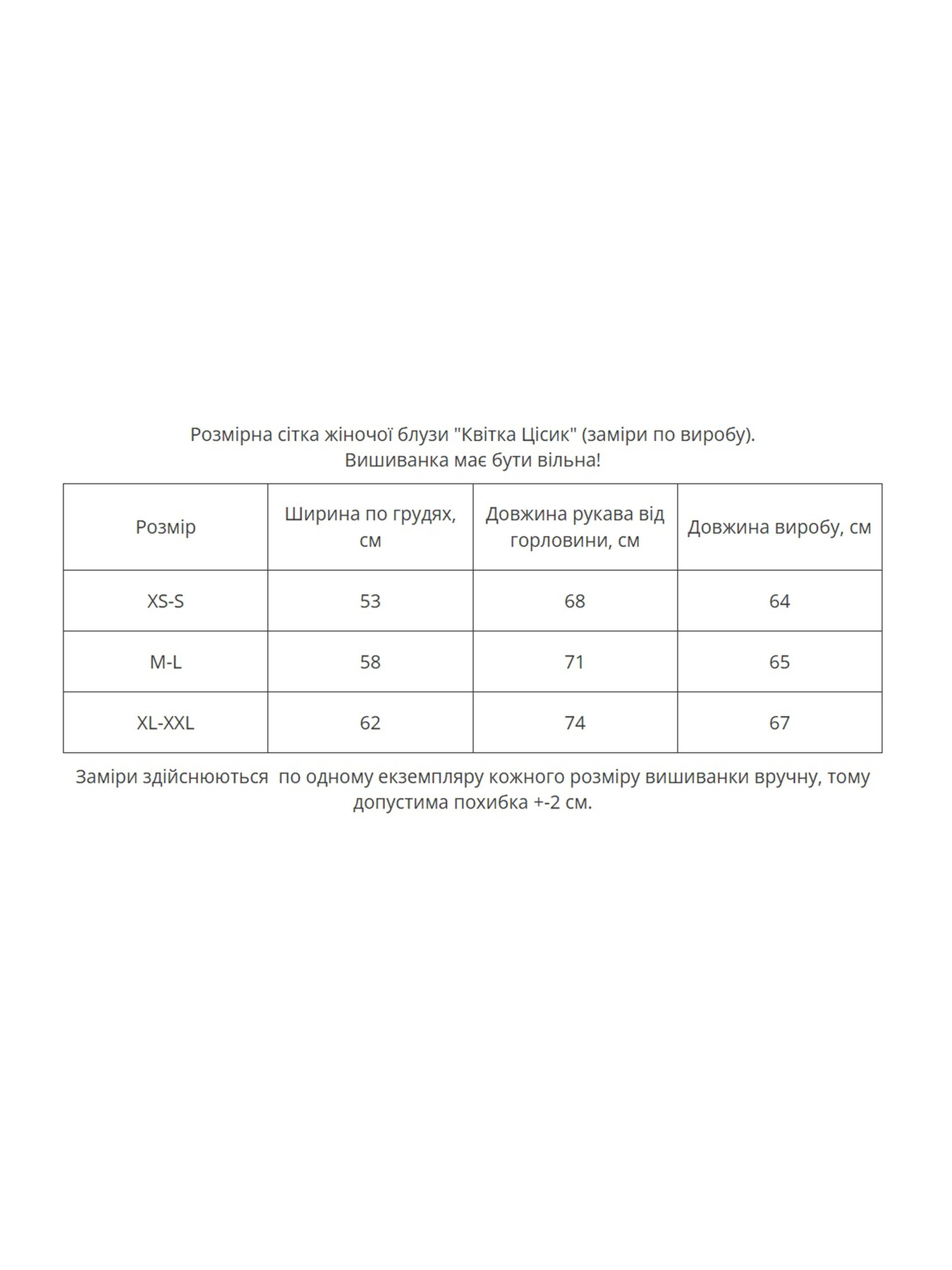 Розмірна сітка жіночої блузи "Квітка Цісик" (заміри по виробу).
Вишиванка має бути вільна!

| Розмір | Ширина по грудях, см | Довжина рукава від горловини, см | Довжина виробу, см |
|---|---|---|---|
| XS-S | 53 | 68 | 64 |
| M-L | 58 | 71 | 65 |
| XL-XXL | 62 | 74 | 67 |

Заміри здійснюються  по одному екземпляру кожного розміру вишиванки вручну, тому допустима похибка +-2 см.